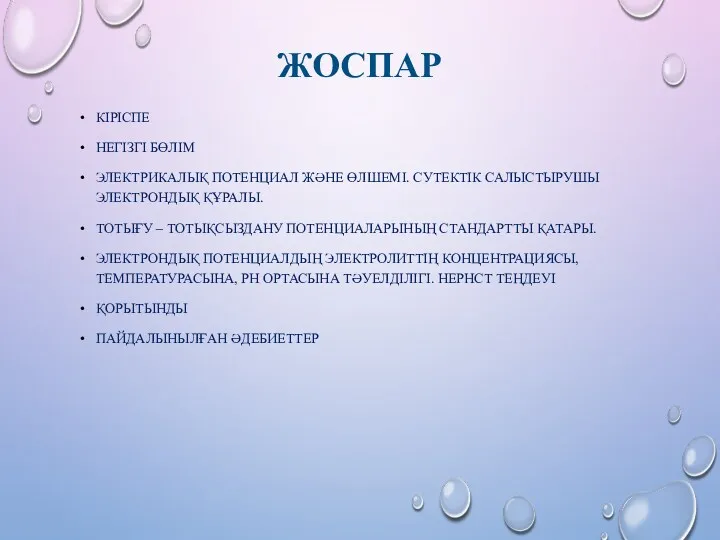 ЖОСПАР

• КІРІСПЕ
• НЕГІЗГІ БӨЛІМ
• ЭЛЕКТРИКАЛЫҚ ПОТЕНЦИАЛ ЖӘНЕ ӨЛШЕМІ. СУТЕКТІК САЛЫСТЫРУШЫ ЭЛЕКТРОНДЫҚ ҚҰРАЛЫ.
• ТОТЫҒУ – ТОТЫҚСЫЗДАНУ ПОТЕНЦИАЛАРЫНЫҢ СТАНДАРТТЫ ҚАТАРЫ.
• ЭЛЕКТРОНДЫҚ ПОТЕНЦИАЛДЫҢ ЭЛЕКТРОЛИТТІҢ КОНЦЕНТРАЦИЯСЫ, ТЕМПЕРАТУРАСЫНА, PH ОРТАСЫНА ТӘУЕЛДІЛІГІ. НЕРНСТ ТЕҢДЕУІ
• ҚОРЫТЫНДЫ
• ПАЙДАЛЫНЫЛҒАН ӘДЕБИЕТТЕР